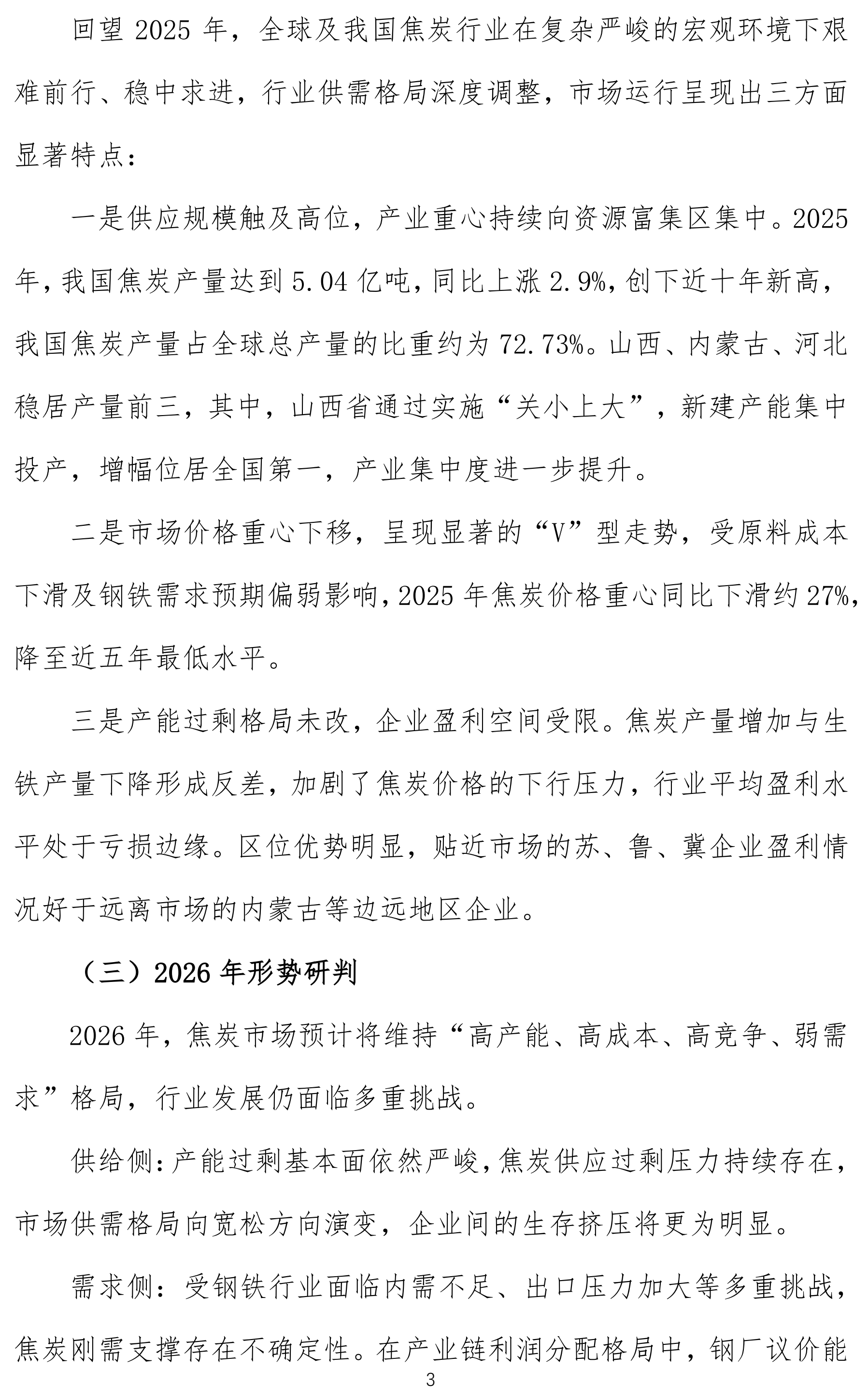 回望 2025 年，全球及我国焦炭行业在复杂严峻的宏观环境下艰难前行、稳中求进，行业供需格局深度调整，市场运行呈现出三方面显著特点：

一是供应规模触及高位，产业重心持续向资源富集区集中。2025 年，我国焦炭产量达到 5.04 亿吨，同比上涨 2.9%，创下近十年新高，我国焦炭产量占全球总产量的比重约为 72.73%。山西、内蒙古、河北稳居产量前三，其中，山西省通过实施“关小上大”，新建产能集中投产，增幅位居全国第一，产业集中度进一步提升。

二是市场价格重心下移，呈现显著的“V”型走势，受原料成本下滑及钢铁需求预期偏弱影响，2025 年焦炭价格重心同比下滑约 27%，降至近五年最低水平。

三是产能过剩格局未改，企业盈利空间受限。焦炭产量增加与生铁产量下降形成反差，加剧了焦炭价格的下行压力，行业平均盈利水平处于亏损边缘。区位优势明显，贴近市场的苏、鲁、冀企业盈利情况好于远离市场的内蒙古等边远地区企业。

（三）2026 年形势研判

2026 年，焦炭市场预计将维持“高产能、高成本、高竞争、弱需求”格局，行业发展仍面临多重挑战。

供给侧：产能过剩基本面依然严峻，焦炭供应过剩压力持续存在，市场供需格局向宽松方向演变，企业间的生存挤压将更为明显。

需求侧：受钢铁行业面临内需不足、出口压力加大等多重挑战，焦炭刚需支撑存在不确定性。在产业链利润分配格局中，钢厂议价能

3